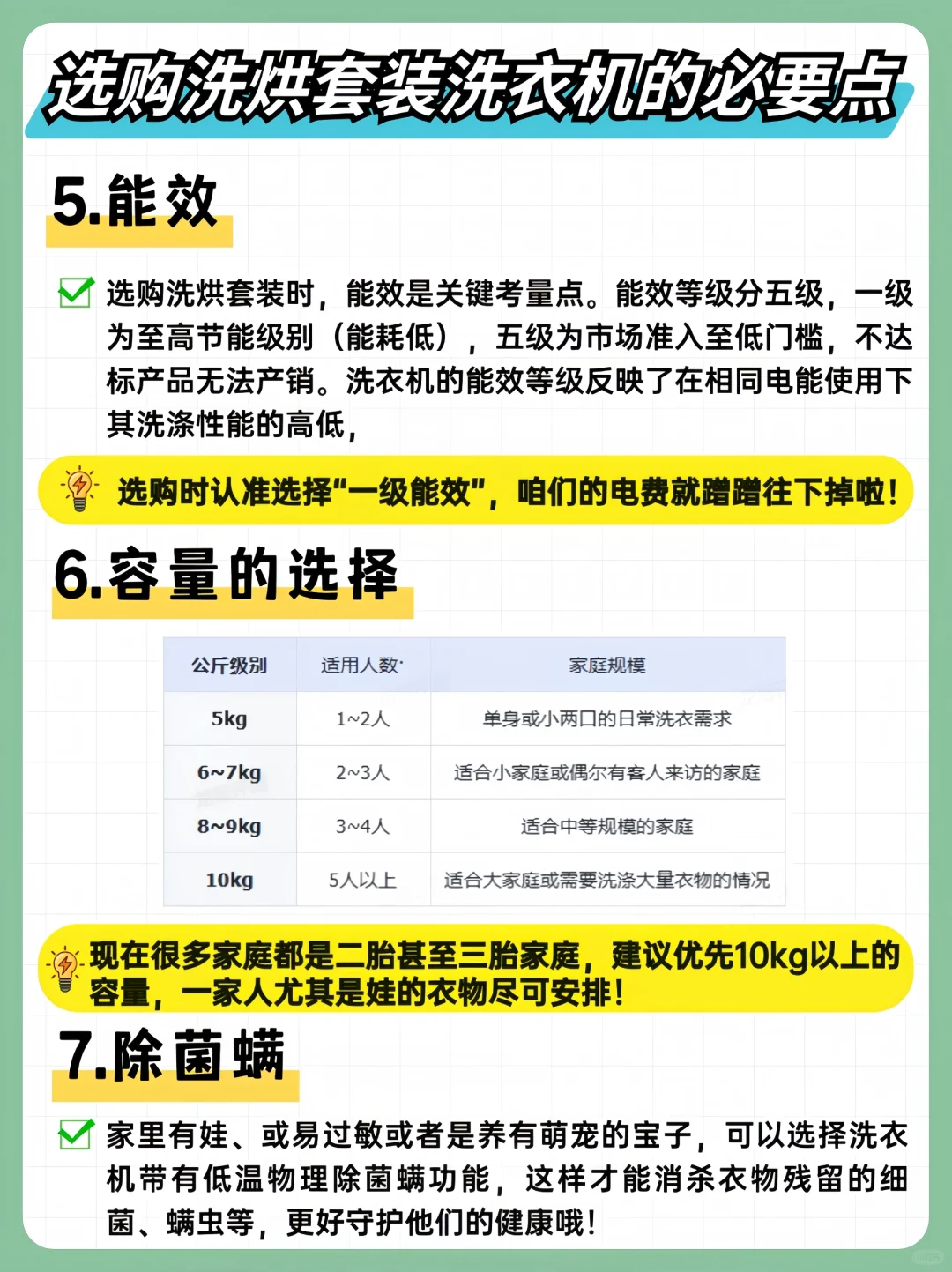 选购洗烘套装洗衣机的必要点

5.能效

选购洗烘套装时，能效是关键考量点。能效等级分五级，一级为至高节能级别（能耗低），五级为市场准入至低门槛，不达标产品无法产销。洗衣机的能效等级反映了在相同电能使用下其洗涤性能的高低，

选购时认准选择"一级能效"，咱们的电费就蹭蹭往下掉啦！

6.容量的选择

| 公斤级别 | 适用人数· | 家庭规模 |
|---|---|---|
| 5kg | 1~2人 | 单身或小两口的日常洗衣需求 |
| 6~7kg | 2~3人 | 适合小家庭或偶尔有客人来访的家庭 |
| 8~9kg | 3~4人 | 适合中等规模的家庭 |
| 10kg | 5人以上 | 适合大家庭或需要洗涤大量衣物的情况 |

现在很多家庭都是二胎甚至三胎家庭，建议优先10kg以上的容量，一家人尤其是娃的衣物尽可安排！

7.除菌螨

家里有娃、或易过敏或者是养有萌宠的宝子，可以选择洗衣机带有低温物理除菌螨功能，这样才能消杀衣物残留的细菌、螨虫等，更好守护他们的健康哦！